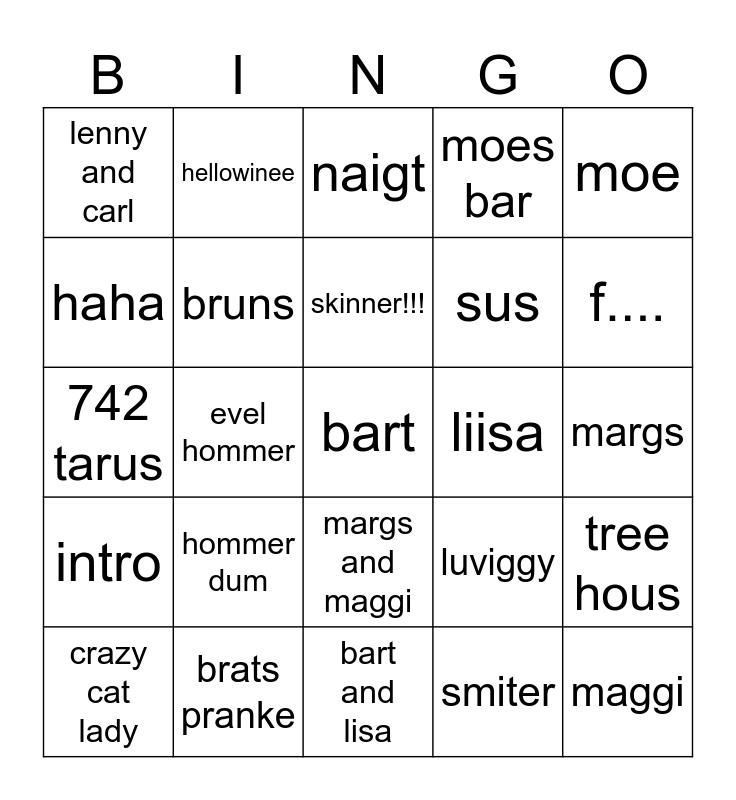 | B | I | N | G | O |
|---|---|---|---|---|
| lenny and carl | hellowinee | naigt | moes bar | moe |
| haha | bruns | skinner!!! | sus | f.... |
| 742 tarus | evel hommer | bart | liisa | margs |
| intro | hommer dum | margs and maggi | luviggy | tree hous |
| crazy cat lady | brats pranke | bart and lisa | smiter | maggi |